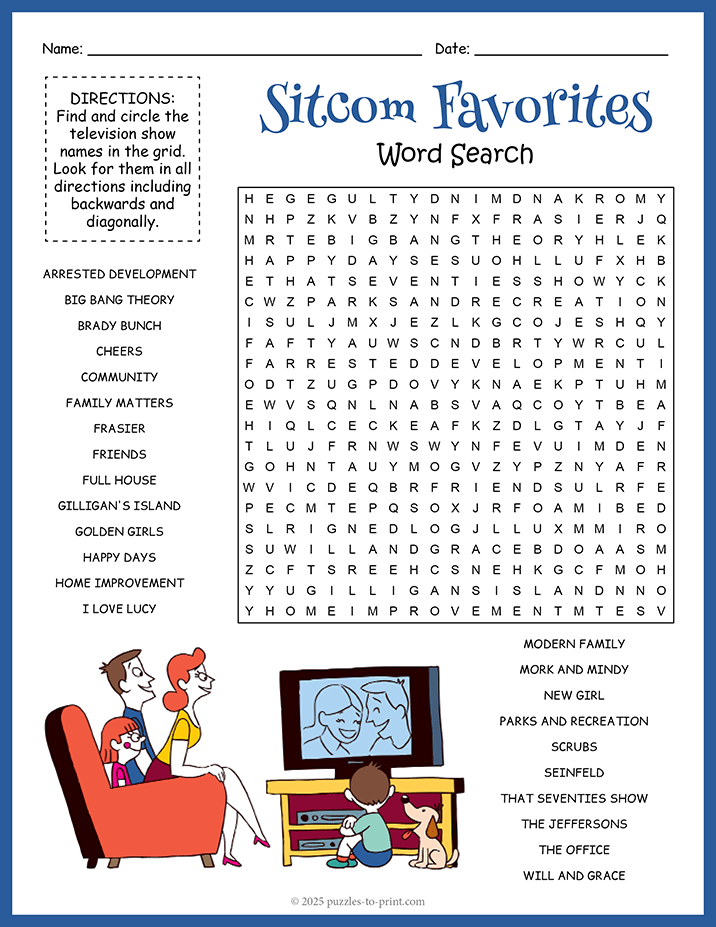 Name: ____ Date: ____

DIRECTIONS: Find and circle the television show names in the grid. Look for them in all directions including backwards and diagonally.

Sitcom Favorites

Word Search

H E G E G U L T Y D N I M D N A K R O M Y
N H P Z K V B Z Y N F X F R A S I E R J Q
M R T E B I G B A N G T H E O R Y H L E K
H A P P Y D A Y S E S U O H L L U F X H B
E T H A T S E V E N T I E S S H O W Y C K
C W Z P A R K S A N D R E C R E A T I O N
I S U L J M X J E Z L K G C O J E S H Q Y
F A F T Y A U W S C N D B R T Y W R C U L
F A R R E S T E D D E V E L O P M E N T I
O D T Z U G P D O V Y K N A E K P T U H M
E W V S Q N L N A B S V A Q C O Y T B E A
H I Q L C E C K E A F K Z D L G T A Y J F
T L U J F R N W S W Y N F E V U I M D E N
G O H N T A U Y M O G V Z Y P Z N Y A F R
W V I C D E Q B R F R I E N D S U L R F E
P E C M T E P Q S O X J R F O A M I B E D
S L R I G N E D L O G J L L U X M M I R O
S U W I L L A N D G R A C E B D O A A S M
Z C F T S R E E H C S N E H K G C F M O H
Y Y U G I L L I G A N S I S L A N D N N O
Y H O M E I M P R O V E M E N T M T E S V

ARRESTED DEVELOPMENT
BIG BANG THEORY
BRADY BUNCH
CHEERS
COMMUNITY
FAMILY MATTERS
FRASIER
FRIENDS
FULL HOUSE
GILLIGAN'S ISLAND
GOLDEN GIRLS
HAPPY DAYS
HOME IMPROVEMENT
I LOVE LUCY

MODERN FAMILY
MORK AND MINDY
NEW GIRL
PARKS AND RECREATION
SCRUBS
SEINFELD
THAT SEVENTIES SHOW
THE JEFFERSONS
THE OFFICE
WILL AND GRACE

© 2025 puzzles-to-print.com